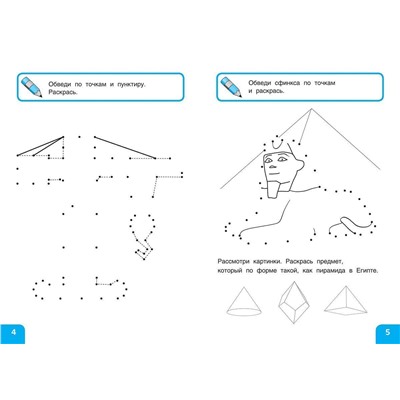 Обведи по точкам и пунктиру. Раскрась.

4

Обведи сфинкса по точкам и раскрась.

Рассмотри картинки. Раскрась предмет, который по форме такой, как пирамида в Египте.

5